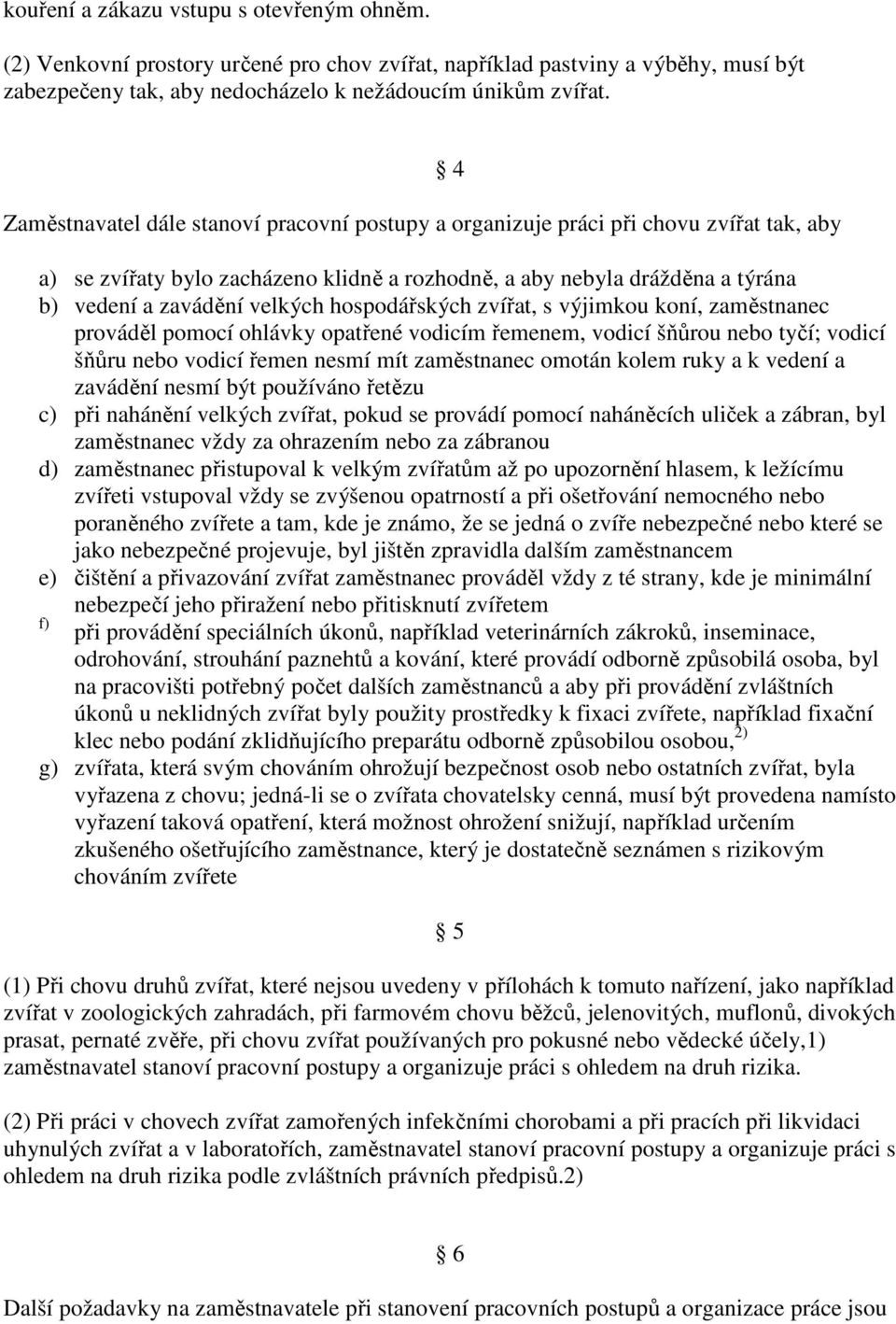 kouření a zákazu vstupu s otevřeným ohněm.

(2) Venkovní prostory určené pro chov zvířat, například pastviny a výběhy, musí být zabezpečeny tak, aby nedocházelo k nežádoucím únikům zvířat.

§ 4

Zaměstnavatel dále stanoví pracovní postupy a organizuje práci při chovu zvířat tak, aby

a) se zvířaty bylo zacházeno klidně a rozhodně, a aby nebyla drážděna a týrána
b) vedení a zavádění velkých hospodářských zvířat, s výjimkou koní, zaměstnanec prováděl pomocí ohlávky opatřené vodicím řemenem, vodicí šňůrou nebo tyčí; vodicí šňůru nebo vodicí řemen nesmí mít zaměstnanec omotán kolem ruky a k vedení a zavádění nesmí být používáno řetězu
c) při nahánění velkých zvířat, pokud se provádí pomocí naháněcích uliček a zábran, byl zaměstnanec vždy za ohrazením nebo za zábranou
d) zaměstnanec přistupoval k velkým zvířatům až po upozornění hlasem, k ležícímu zvířeti vstupoval vždy se zvýšenou opatrností a při ošetřování nemocného nebo poraněného zvířete a tam, kde je známo, že se jedná o zvíře nebezpečné nebo které se jako nebezpečné projevuje, byl jištěn zpravidla dalším zaměstnancem
e) čištění a přivazování zvířat zaměstnanec prováděl vždy z té strany, kde je minimální nebezpečí jeho přiražení nebo přitisknutí zvířetem
f) při provádění speciálních úkonů, například veterinárních zákroků, inseminace, odrohování, strouhání paznehtů a kování, které provádí odborně způsobilá osoba, byl na pracovišti potřebný počet dalších zaměstnanců a aby při provádění zvláštních úkonů u neklidných zvířat byly použity prostředky k fixaci zvířete, například fixační klec nebo podání zklidňujícího preparátu odborně způsobilou osobou,$^{2)}$
g) zvířata, která svým chováním ohrožují bezpečnost osob nebo ostatních zvířat, byla vyřazena z chovu; jedná-li se o zvířata chovatelsky cenná, musí být provedena namísto vyřazení taková opatření, která možnost ohrožení snižují, například určením zkušeného ošetřujícího zaměstnance, který je dostatečně seznámen s rizikovým chováním zvířete

§ 5

(1) Při chovu druhů zvířat, které nejsou uvedeny v přílohách k tomuto nařízení, jako například zvířat v zoologických zahradách, při farmovém chovu běžců, jelenovitých, muflonů, divokých prasat, pernaté zvěře, při chovu zvířat používaných pro pokusné nebo vědecké účely,1) zaměstnavatel stanoví pracovní postupy a organizuje práci s ohledem na druh rizika.

(2) Při práci v chovech zvířat zamořených infekčními chorobami a při pracích při likvidaci uhynulých zvířat a v laboratořích, zaměstnavatel stanoví pracovní postupy a organizuje práci s ohledem na druh rizika podle zvláštních právních předpisů.2)

§ 6

Další požadavky na zaměstnavatele při stanovení pracovních postupů a organizace práce jsou